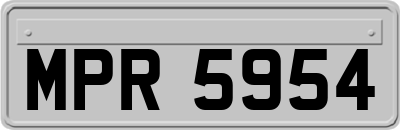 MPR 5954